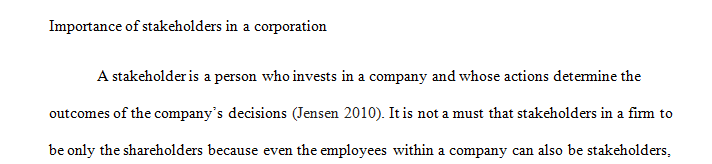 Importance of stakeholders in a corporation

A stakeholder is a person who invests in a company and whose actions determine the outcomes of the company's decisions (Jensen 2010). It is not a must that stakeholders in a firm to be only the shareholders because even the employees within a company can also be stakeholders,